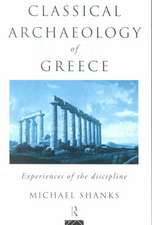 CLASSICAL ARCHAEOLOGY of GREECE

Experiences of the discipline

MICHAEL SHANKS

R